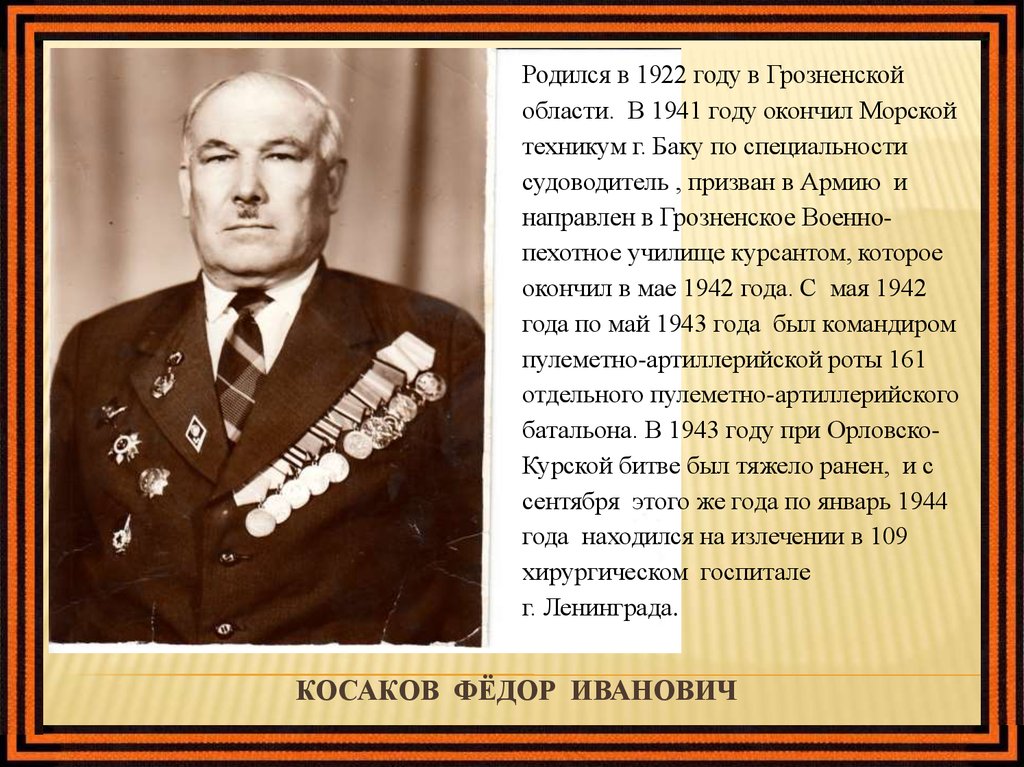 Родился в 1922 году в Грозненской области. В 1941 году окончил Морской техникум г. Баку по специальности судоводитель , призван в Армию и направлен в Грозненское Военно-пехотное училище курсантом, которое окончил в мае 1942 года. С мая 1942 года по май 1943 года был командиром пулеметно-артиллерийской роты 161 отдельного пулеметно-артиллерийского батальона. В 1943 году при Орловско-Курской битве был тяжело ранен, и с сентября этого же года по январь 1944 года находился на излечении в 109 хирургическом госпитале г. Ленинграда.

КОСАКОВ ФЁДОР ИВАНОВИЧ